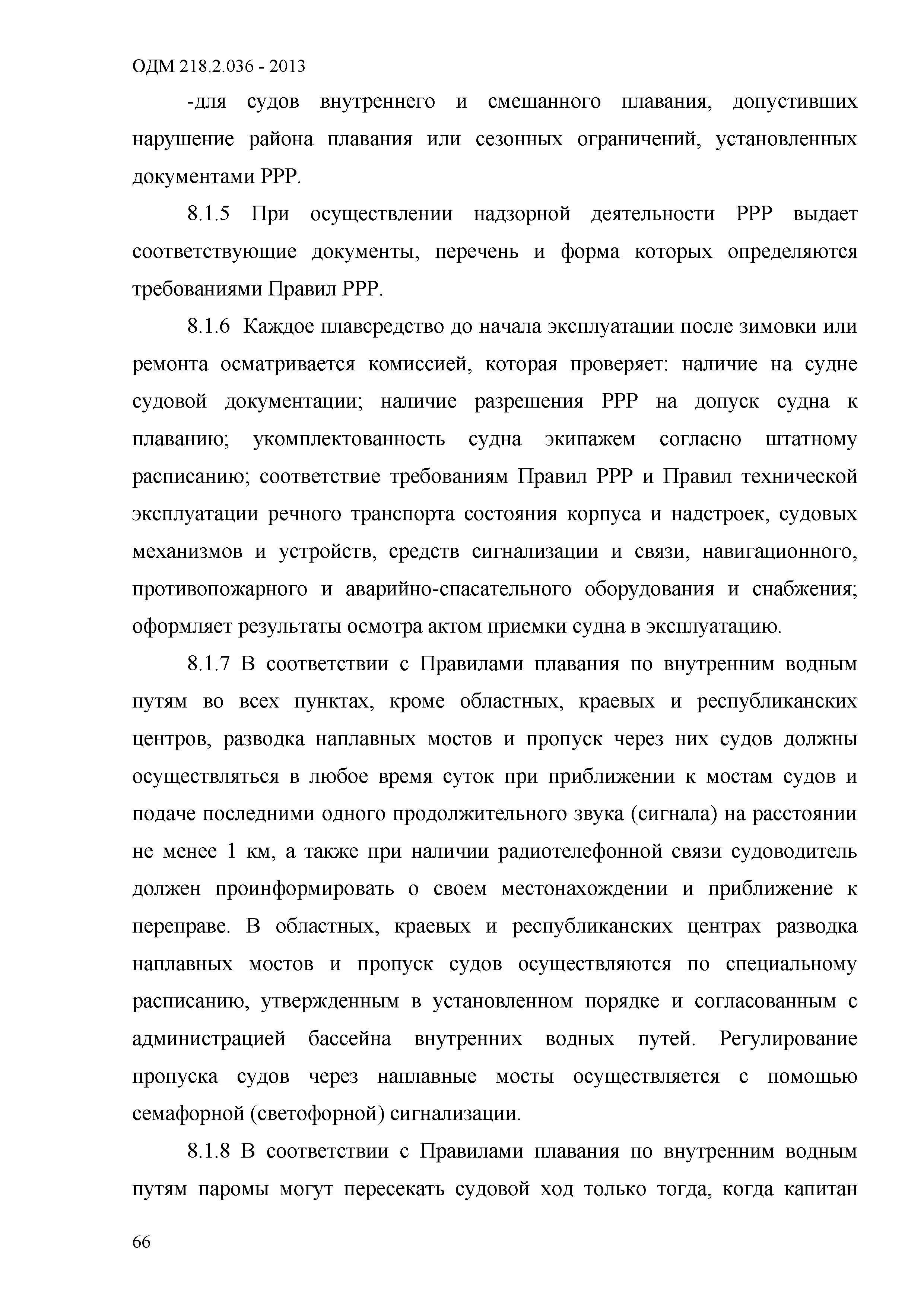 ОДМ 218.2.036 - 2013

-для судов внутреннего и смешанного плавания, допустивших нарушение района плавания или сезонных ограничений, установленных документами РРР.

8.1.5 При осуществлении надзорной деятельности РРР выдает соответствующие документы, перечень и форма которых определяются требованиями Правил РРР.

8.1.6 Каждое плавсредство до начала эксплуатации после зимовки или ремонта осматривается комиссией, которая проверяет: наличие на судне судовой документации; наличие разрешения РРР на допуск судна к плаванию; укомплектованность судна экипажем согласно штатному расписанию; соответствие требованиям Правил РРР и Правил технической эксплуатации речного транспорта состояния корпуса и надстроек, судовых механизмов и устройств, средств сигнализации и связи, навигационного, противопожарного и аварийно-спасательного оборудования и снабжения; оформляет результаты осмотра актом приемки судна в эксплуатацию.

8.1.7 В соответствии с Правилами плавания по внутренним водным путям во всех пунктах, кроме областных, краевых и республиканских центров, разводка наплавных мостов и пропуск через них судов должны осуществляться в любое время суток при приближении к мостам судов и подаче последними одного продолжительного звука (сигнала) на расстоянии не менее 1 км, а также при наличии радиотелефонной связи судоводитель должен проинформировать о своем местонахождении и приближение к переправе. В областных, краевых и республиканских центрах разводка наплавных мостов и пропуск судов осуществляются по специальному расписанию, утвержденным в установленном порядке и согласованным с администрацией бассейна внутренних водных путей. Регулирование пропуска судов через наплавные мосты осуществляется с помощью семафорной (светофорной) сигнализации.

8.1.8 В соответствии с Правилами плавания по внутренним водным путям паромы могут пересекать судовой ход только тогда, когда капитан

66